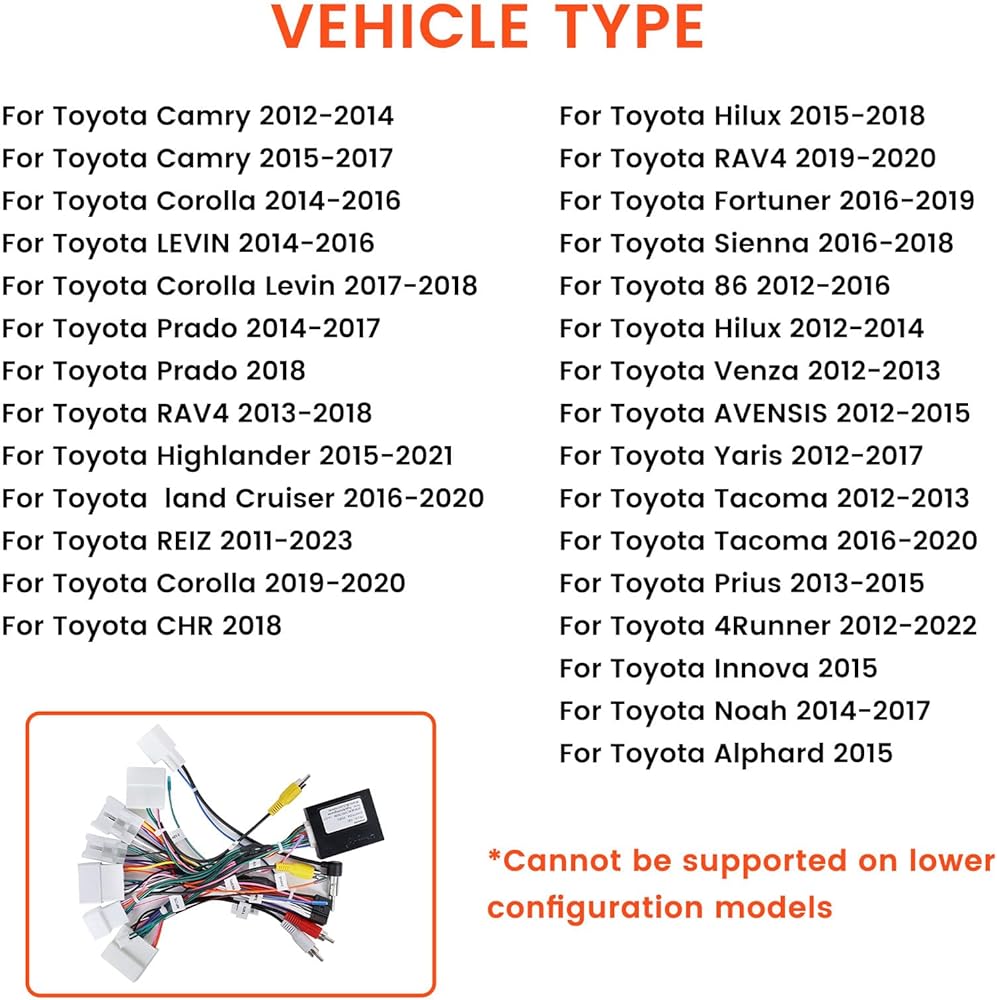 VEHICLE TYPE

For Toyota Camry 2012-2014
For Toyota Camry 2015-2017
For Toyota Corolla 2014-2016
For Toyota LEVIN 2014-2016
For Toyota Corolla Levin 2017-2018
For Toyota Prado 2014-2017
For Toyota Prado 2018
For Toyota RAV4 2013-2018
For Toyota Highlander 2015-2021
For Toyota  land Cruiser 2016-2020
For Toyota REIZ 2011-2023
For Toyota Corolla 2019-2020
For Toyota CHR 2018

For Toyota Hilux 2015-2018
For Toyota RAV4 2019-2020
For Toyota Fortuner 2016-2019
For Toyota Sienna 2016-2018
For Toyota 86 2012-2016
For Toyota Hilux 2012-2014
For Toyota Venza 2012-2013
For Toyota AVENSIS 2012-2015
For Toyota Yaris 2012-2017
For Toyota Tacoma 2012-2013
For Toyota Tacoma 2016-2020
For Toyota Prius 2013-2015
For Toyota 4Runner 2012-2022
For Toyota Innova 2015
For Toyota Noah 2014-2017
For Toyota Alphard 2015

*Cannot be supported on lower configuration models